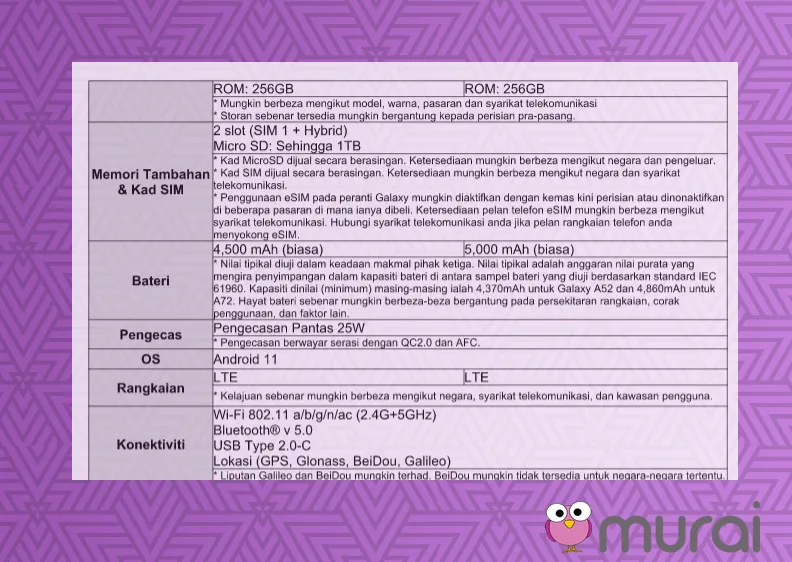 |  | ROM: 256GB | ROM: 256GB |
|---|---|---|
|  | * Mungkin berbeza mengikut model, warna, pasaran dan syarikat telekomunikasi * Storan sebenar tersedia mungkin bergantung kepada perisian pra-pasang. |  |
| Memori Tambahan & Kad SIM | 2 slot (SIM 1 + Hybrid) Micro SD: Sehingga 1TB |  |
|  | * Kad MicroSD dijual secara berasingan. Ketersediaan mungkin berbeza mengikut negara dan pengeluar. * Kad SIM dijual secara berasingan. Ketersediaan mungkin berbeza mengikut negara dan syarikat telekomunikasi. * Penggunaan eSIM pada peranti Galaxy mungkin diaktifkan dengan kemas kini perisian atau dinonaktifkan di beberapa pasaran di mana ianya dibeli. Ketersediaan pelan telefon eSIM mungkin berbeza mengikut syarikat telekomunikasi. Hubungi syarikat telekomunikasi anda jika pelan rangkaian telefon anda menyokong eSIM. |  |
| Bateri | 4,500 mAh (biasa) | 5,000 mAh (biasa) |
|  | * Nilai tipikal diuji dalam keadaan makmal pihak ketiga. Nilai tipikal adalah anggaran nilai purata yang mengira penyimpangan dalam kapasiti bateri di antara sampel bateri yang diuji berdasarkan standard IEC 61960. Kapasiti dinilai (minimum) masing-masing ialah 4,370mAh untuk Galaxy A52 dan 4,860mAh untuk A72. Hayat bateri sebenar mungkin berbeza-beza bergantung pada persekitaran rangkaian, corak penggunaan, dan faktor lain. |  |
| Pengecas | Pengecasan Pantas 25W |  |
|  | * Pengecasan berwayar serasi dengan QC2.0 dan AFC. |  |
| OS | Android 11 |  |
| Rangkaian | LTE | LTE |
|  | * Kelajuan sebenar mungkin berbeza mengikut negara, syarikat telekomunikasi, dan kawasan pengguna. |  |
| Konektiviti | Wi-Fi 802.11 a/b/g/n/ac (2.4G+5GHz) Bluetooth® v 5.0 USB Type 2.0-C Lokasi (GPS, Glonass, BeiDou, Galileo) |  |
|  | * Liputan Galileo dan BeiDou mungkin terhad. BeiDou mungkin tidak tersedia untuk negara-negara tertentu. |  |

murai